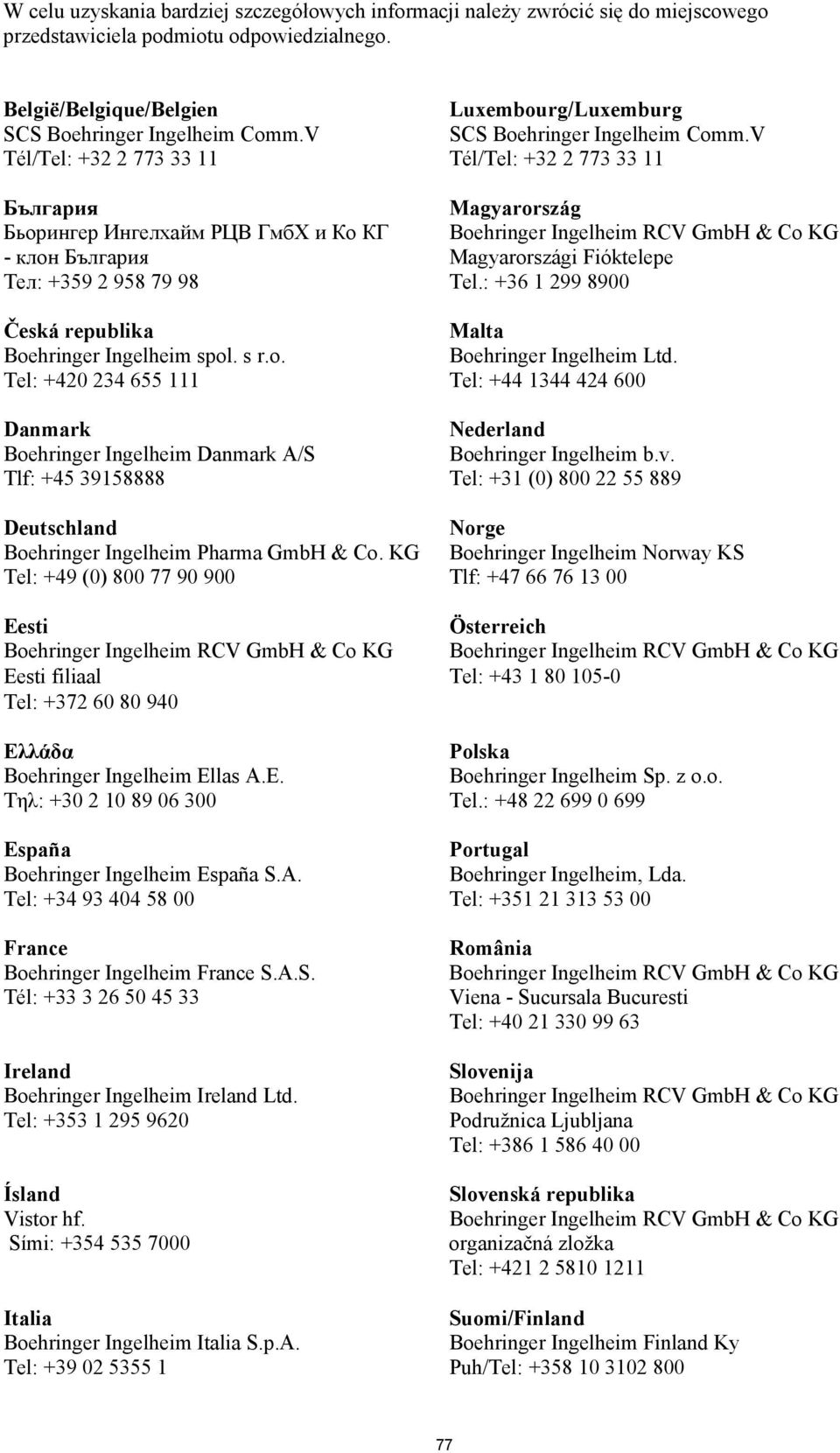 W celu uzyskania bardziej szczegółowych informacji należy zwrócić się do miejscowego przedstawiciela podmiotu odpowiedzialnego.

België/Belgique/Belgien
SCS Boehringer Ingelheim Comm.V
Tél/Tel: +32 2 773 33 11

България
Бьорингер Ингелхайм РЦВ ГмбХ и Ко КГ - клон България
Тел: +359 2 958 79 98

Česká republika
Boehringer Ingelheim spol. s r.o.
Tel: +420 234 655 111

Danmark
Boehringer Ingelheim Danmark A/S
Tlf: +45 39158888

Deutschland
Boehringer Ingelheim Pharma GmbH & Co. KG
Tel: +49 (0) 800 77 90 900

Eesti
Boehringer Ingelheim RCV GmbH & Co KG
Eesti filiaal
Tel: +372 60 80 940

Ελλάδα
Boehringer Ingelheim Ellas A.E.
Τηλ: +30 2 10 89 06 300

España
Boehringer Ingelheim España S.A.
Tel: +34 93 404 58 00

France
Boehringer Ingelheim France S.A.S.
Tél: +33 3 26 50 45 33

Ireland
Boehringer Ingelheim Ireland Ltd.
Tel: +353 1 295 9620

Ísland
Vistor hf.
Sími: +354 535 7000

Italia
Boehringer Ingelheim Italia S.p.A.
Tel: +39 02 5355 1

Luxembourg/Luxemburg
SCS Boehringer Ingelheim Comm.V
Tél/Tel: +32 2 773 33 11

Magyarország
Boehringer Ingelheim RCV GmbH & Co KG
Magyarországi Fióktelepe
Tel.: +36 1 299 8900

Malta
Boehringer Ingelheim Ltd.
Tel: +44 1344 424 600

Nederland
Boehringer Ingelheim b.v.
Tel: +31 (0) 800 22 55 889

Norge
Boehringer Ingelheim Norway KS
Tlf: +47 66 76 13 00

Österreich
Boehringer Ingelheim RCV GmbH & Co KG
Tel: +43 1 80 105-0

Polska
Boehringer Ingelheim Sp. z o.o.
Tel.: +48 22 699 0 699

Portugal
Boehringer Ingelheim, Lda.
Tel: +351 21 313 53 00

România
Boehringer Ingelheim RCV GmbH & Co KG
Viena - Sucursala Bucuresti
Tel: +40 21 330 99 63

Slovenija
Boehringer Ingelheim RCV GmbH & Co KG
Podružnica Ljubljana
Tel: +386 1 586 40 00

Slovenská republika
Boehringer Ingelheim RCV GmbH & Co KG
organizačná zložka
Tel: +421 2 5810 1211

Suomi/Finland
Boehringer Ingelheim Finland Ky
Puh/Tel: +358 10 3102 800

77